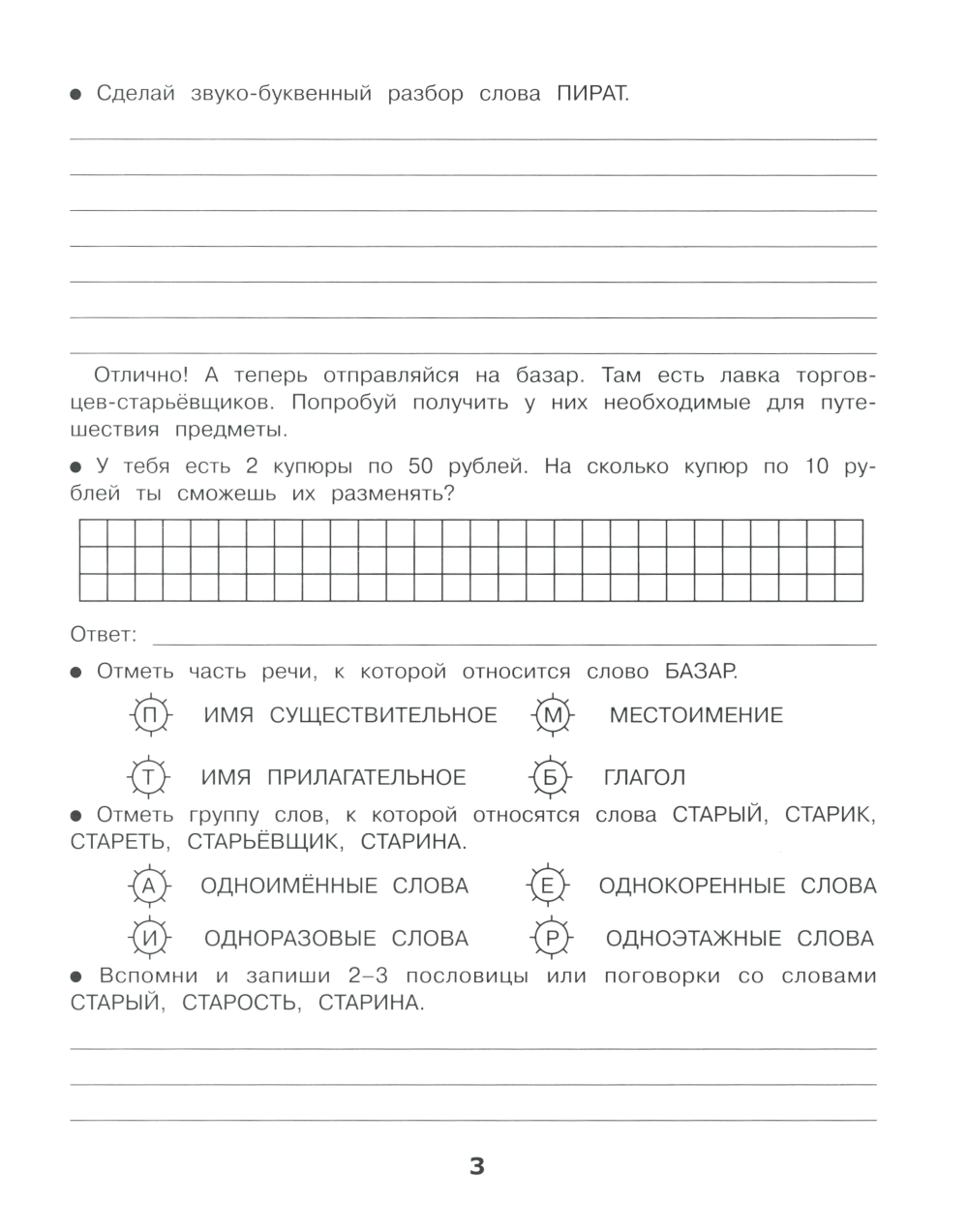 ● Сделай звуко-буквенный разбор слова ПИРАТ.

Отлично! А теперь отправляйся на базар. Там есть лавка торговцев-старьёвщиков. Попробуй получить у них необходимые для путешествия предметы.

● У тебя есть 2 купюры по 50 рублей. На сколько купюр по 10 рублей ты сможешь их разменять?

Ответ:

● Отметь часть речи, к которой относится слово БАЗАР.

П ИМЯ СУЩЕСТВИТЕЛЬНОЕ
М МЕСТОИМЕНИЕ
Т ИМЯ ПРИЛАГАТЕЛЬНОЕ
Б ГЛАГОЛ

● Отметь группу слов, к которой относятся слова СТАРЫЙ, СТАРИК, СТАРЕТЬ, СТАРЬЁВЩИК, СТАРИНА.

А ОДНОИМЁННЫЕ СЛОВА
Е ОДНОКОРЕННЫЕ СЛОВА
И ОДНОРАЗОВЫЕ СЛОВА
Р ОДНОЭТАЖНЫЕ СЛОВА

● Вспомни и запиши 2–3 пословицы или поговорки со словами СТАРЫЙ, СТАРОСТЬ, СТАРИНА.

3